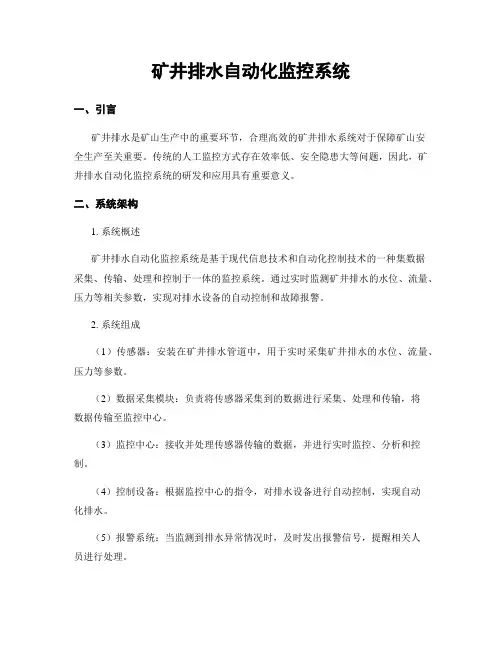 矿井排水自动化监控系统

一、引言

矿井排水是矿山生产中的重要环节，合理高效的矿井排水系统对于保障矿山安全生产至关重要。传统的人工监控方式存在效率低、安全隐患大等问题，因此，矿井排水自动化监控系统的研发和应用具有重要意义。

二、系统架构

1. 系统概述

矿井排水自动化监控系统是基于现代信息技术和自动化控制技术的一种集数据采集、传输、处理和控制于一体的监控系统。通过实时监测矿井排水的水位、流量、压力等相关参数，实现对排水设备的自动控制和故障报警。

2. 系统组成

（1）传感器：安装在矿井排水管道中，用于实时采集矿井排水的水位、流量、压力等参数。

（2）数据采集模块：负责将传感器采集到的数据进行采集、处理和传输，将数据传输至监控中心。

（3）监控中心：接收并处理传感器传输的数据，并进行实时监控、分析和控制。

（4）控制设备：根据监控中心的指令，对排水设备进行自动控制，实现自动化排水。

（5）报警系统：当监测到排水异常情况时，及时发出报警信号，提醒相关人员进行处理。